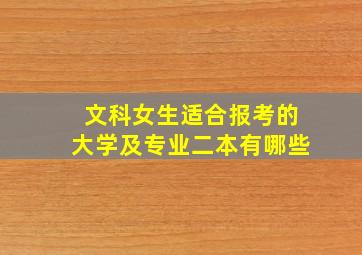 文科女生适合报考的
大学及专业二本有哪些